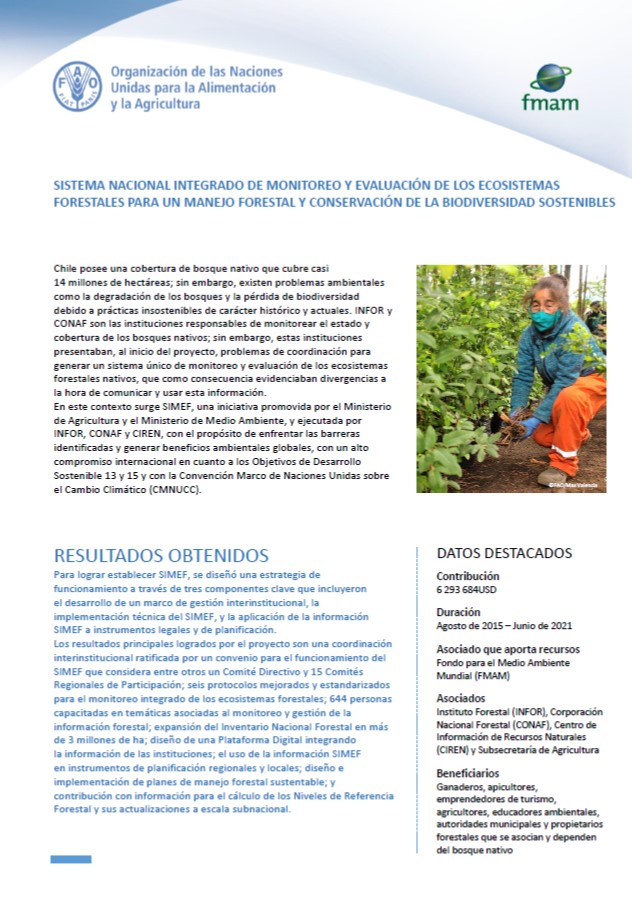 FAO FIAT PANIS

Organización de las Naciones Unidas para la Alimentación y la Agricultura

fmam

SISTEMA NACIONAL INTEGRADO DE MONITOREO Y EVALUACIÓN DE LOS ECOSISTEMAS FORESTALES PARA UN MANEJO FORESTAL Y CONSERVACIÓN DE LA BIODIVERSIDAD SOSTENIBLES

Chile posee una cobertura de bosque nativo que cubre casi 14 millones de hectáreas; sin embargo, existen problemas ambientales como la degradación de los bosques y la pérdida de biodiversidad debido a prácticas insostenibles de carácter histórico y actuales. INFOR y CONAF son las instituciones responsables de monitorear el estado y cobertura de los bosques nativos; sin embargo, estas instituciones presentaban, al inicio del proyecto, problemas de coordinación para generar un sistema único de monitoreo y evaluación de los ecosistemas forestales nativos, que como consecuencia evidenciaban divergencias a la hora de comunicar y usar esta información.
En este contexto surge SIMEF, una iniciativa promovida por el Ministerio de Agricultura y el Ministerio de Medio Ambiente, y ejecutada por INFOR, CONAF y CIREN, con el propósito de enfrentar las barreras identificadas y generar beneficios ambientales globales, con un alto compromiso internacional en cuanto a los Objetivos de Desarrollo Sostenible 13 y 15 y con la Convención Marco de Naciones Unidas sobre el Cambio Climático (CMNUCC).

©FAO/Max Valencia

RESULTADOS OBTENIDOS
Para lograr establecer SIMEF, se diseñó una estrategia de funcionamiento a través de tres componentes clave que incluyeron el desarrollo de un marco de gestión interinstitucional, la implementación técnica del SIMEF, y la aplicación de la información SIMEF a instrumentos legales y de planificación.
Los resultados principales logrados por el proyecto son una coordinación interinstitucional ratificada por un convenio para el funcionamiento del SIMEF que considera entre otros un Comité Directivo y 15 Comités Regionales de Participación; seis protocolos mejorados y estandarizados para el monitoreo integrado de los ecosistemas forestales; 644 personas capacitadas en temáticas asociadas al monitoreo y gestión de la información forestal; expansión del Inventario Nacional Forestal en más de 3 millones de ha; diseño de una Plataforma Digital integrando la información de las instituciones; el uso de la información SIMEF en instrumentos de planificación regionales y locales; diseño e implementación de planes de manejo forestal sustentable; y contribución con información para el cálculo de los Niveles de Referencia Forestal y sus actualizaciones a escala subnacional.

DATOS DESTACADOS
Contribución
6 293 684USD
Duración
Agosto de 2015 – Junio de 2021
Asociado que aporta recursos
Fondo para el Medio Ambiente Mundial (FMAM)
Asociados
Instituto Forestal (INFOR), Corporación Nacional Forestal (CONAF), Centro de Información de Recursos Naturales (CIREN) y Subsecretaría de Agricultura
Beneficiarios
Ganaderos, apicultores, emprendedores de turismo, agricultores, educadores ambientales, autoridades municipales y propietarios forestales que se asocian y dependen del bosque nativo